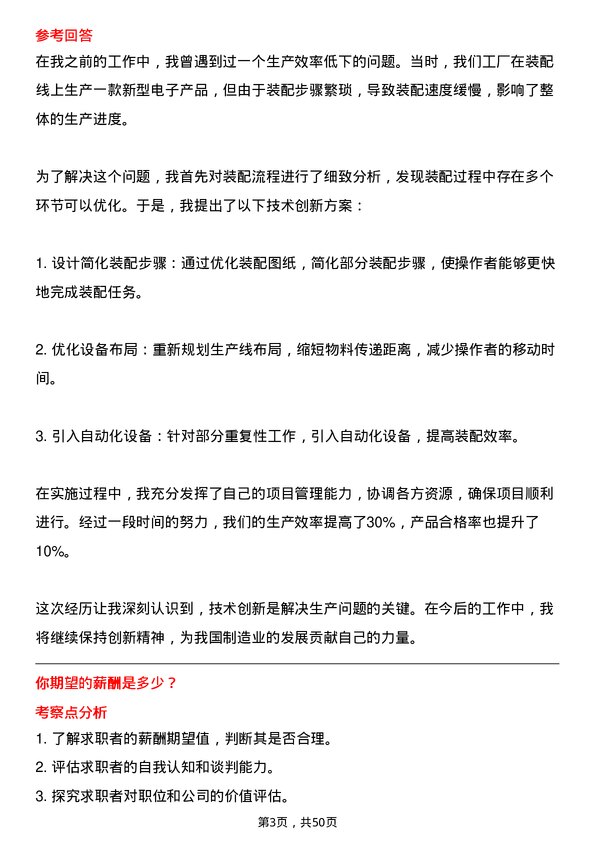 参考回答

在我之前的工作中，我曾遇到过一个生产效率低下的问题。当时，我们工厂在装配线上生产一款新型电子产品，但由于装配步骤繁琐，导致装配速度缓慢，影响了整体的生产进度。

为了解决这个问题，我首先对装配流程进行了细致分析，发现装配过程中存在多个环节可以优化。于是，我提出了以下技术创新方案：

1. 设计简化装配步骤：通过优化装配图纸，简化部分装配步骤，使操作者能够更快地完成装配任务。

2. 优化设备布局：重新规划生产线布局，缩短物料传递距离，减少操作者的移动时间。

3. 引入自动化设备：针对部分重复性工作，引入自动化设备，提高装配效率。

在实施过程中，我充分发挥了自己的项目管理能力，协调各方资源，确保项目顺利进行。经过一段时间的努力，我们的生产效率提高了30%，产品合格率也提升了10%。

这次经历让我深刻认识到，技术创新是解决生产问题的关键。在今后的工作中，我将继续保持创新精神，为我国制造业的发展贡献自己的力量。

你期望的薪酬是多少？

考察点分析

1. 了解求职者的薪酬期望值，判断其是否合理。

2. 评估求职者的自我认知和谈判能力。

3. 探究求职者对职位和公司的价值评估。

第3页，共50页